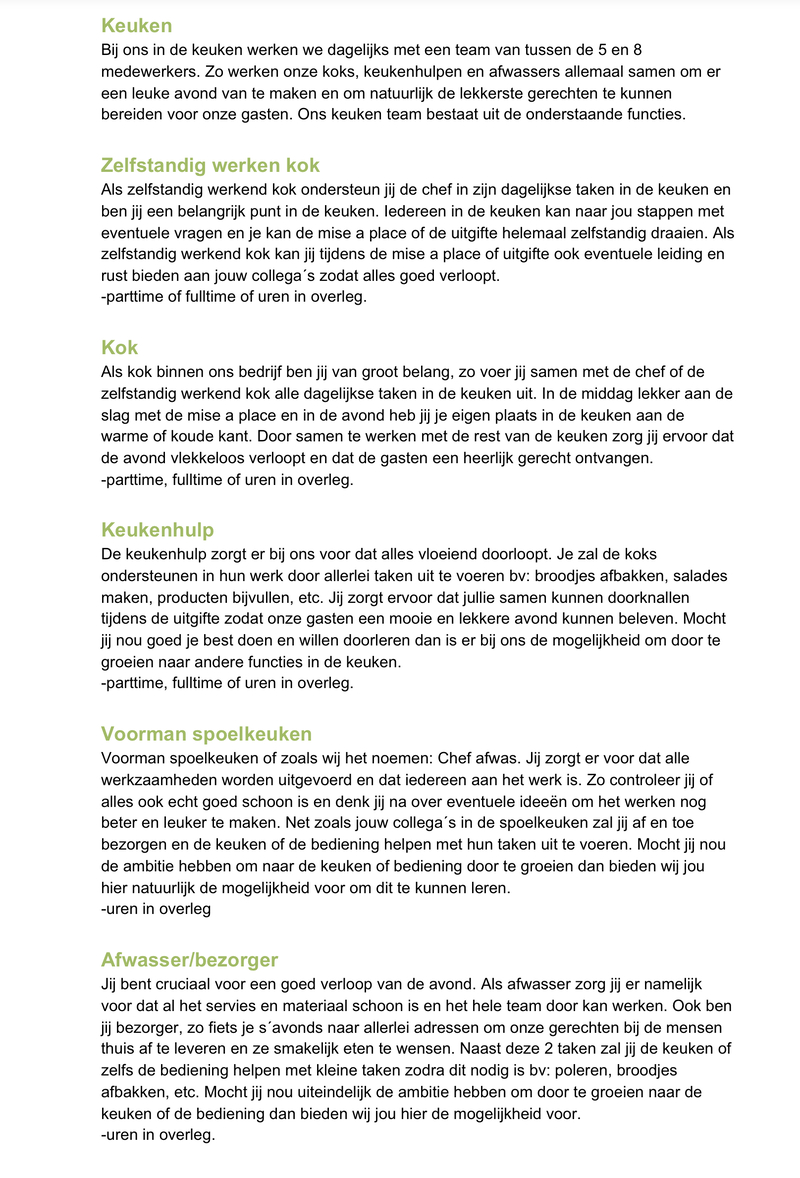 Keuken
Bij ons in de keuken werken we dagelijks met een team van tussen de 5 en 8 medewerkers. Zo werken onze koks, keukenhulpen en afwassers allemaal samen om er een leuke avond van te maken en om natuurlijk de lekkerste gerechten te kunnen bereiden voor onze gasten. Ons keuken team bestaat uit de onderstaande functies.

Zelfstandig werken kok
Als zelfstandig werkend kok ondersteun jij de chef in zijn dagelijkse taken in de keuken en ben jij een belangrijk punt in de keuken. Iedereen in de keuken kan naar jou stappen met eventuele vragen en je kan de mise a place of de uitgifte helemaal zelfstandig draaien. Als zelfstandig werkend kok kan jij tijdens de mise a place of uitgifte ook eventuele leiding en rust bieden aan jouw collega´s zodat alles goed verloopt.
-parttime of fulltime of uren in overleg.

Kok
Als kok binnen ons bedrijf ben jij van groot belang, zo voer jij samen met de chef of de zelfstandig werkend kok alle dagelijkse taken in de keuken uit. In de middag lekker aan de slag met de mise a place en in de avond heb jij je eigen plaats in de keuken aan de warme of koude kant. Door samen te werken met de rest van de keuken zorg jij ervoor dat de avond vlekkeloos verloopt en dat de gasten een heerlijk gerecht ontvangen.
-parttime, fulltime of uren in overleg.

Keukenhulp
De keukenhulp zorgt er bij ons voor dat alles vloeiend doorloopt. Je zal de koks ondersteunen in hun werk door allerlei taken uit te voeren bv: broodjes afbakken, salades maken, producten bijvullen, etc. Jij zorgt ervoor dat jullie samen kunnen doorknallen tijdens de uitgifte zodat onze gasten een mooie en lekkere avond kunnen beleven. Mocht jij nou goed je best doen en willen doorleren dan is er bij ons de mogelijkheid om door te groeien naar andere functies in de keuken.
-parttime, fulltime of uren in overleg.

Voorman spoelkeuken
Voorman spoelkeuken of zoals wij het noemen: Chef afwas. Jij zorgt er voor dat alle werkzaamheden worden uitgevoerd en dat iedereen aan het werk is. Zo controleer jij of alles ook echt goed schoon is en denk jij na over eventuele ideeën om het werken nog beter en leuker te maken. Net zoals jouw collega´s in de spoelkeuken zal jij af en toe bezorgen en de keuken of de bediening helpen met hun taken uit te voeren. Mocht jij nou de ambitie hebben om naar de keuken of bediening door te groeien dan bieden wij jou hier natuurlijk de mogelijkheid voor om dit te kunnen leren.
-uren in overleg

Afwasser/bezorger
Jij bent cruciaal voor een goed verloop van de avond. Als afwasser zorg jij er namelijk voor dat al het servies en materiaal schoon is en het hele team door kan werken. Ook ben jij bezorger, zo fiets je s´avonds naar allerlei adressen om onze gerechten bij de mensen thuis af te leveren en ze smakelijk eten te wensen. Naast deze 2 taken zal jij de keuken of zelfs de bediening helpen met kleine taken zodra dit nodig is bv: poleren, broodjes afbakken, etc. Mocht jij nou uiteindelijk de ambitie hebben om door te groeien naar de keuken of de bediening dan bieden wij jou hier de mogelijkheid voor.
-uren in overleg.